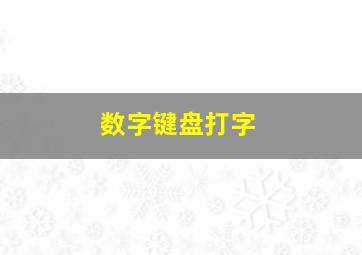 数字键盘打字